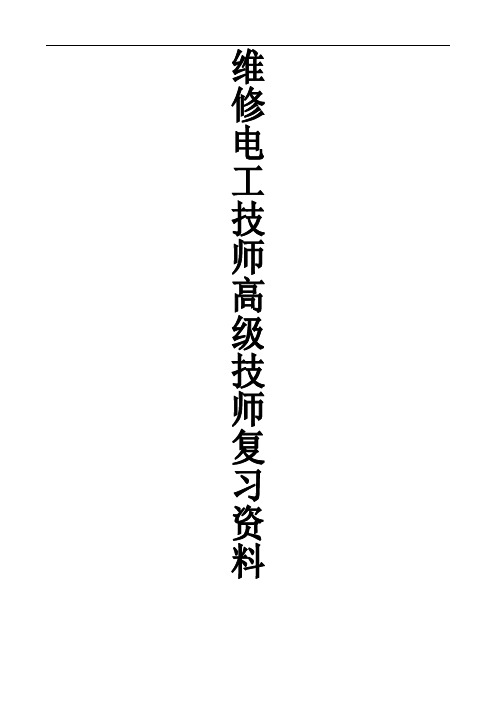 维修电工技师高级技师复习资料